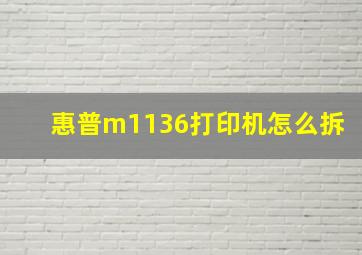 惠普m1136打印机怎么拆